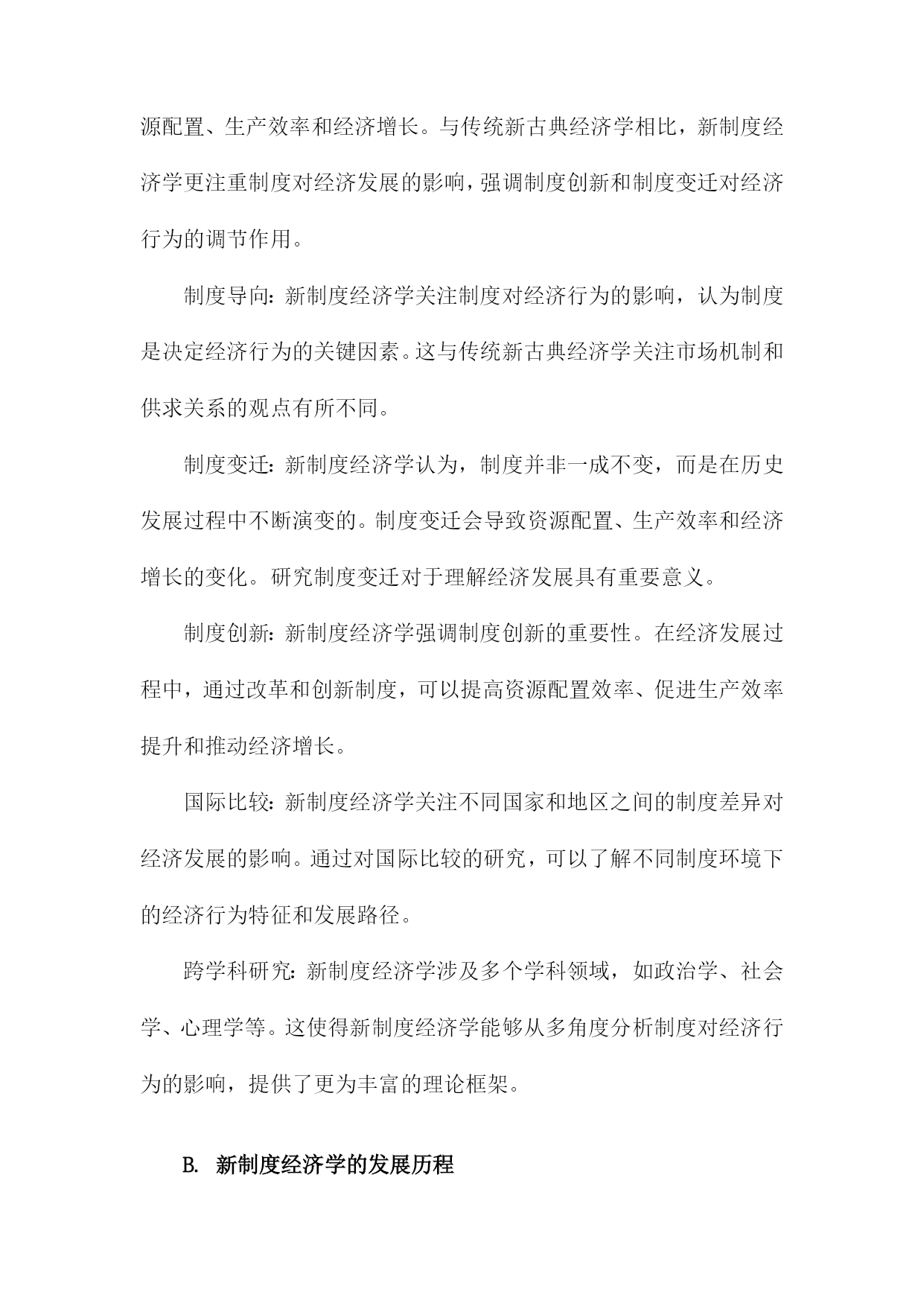 源配置、生产效率和经济增长。与传统新古典经济学相比，新制度经济学更注重制度对经济发展的影响，强调制度创新和制度变迁对经济行为的调节作用。

制度导向：新制度经济学关注制度对经济行为的影响，认为制度是决定经济行为的关键因素。这与传统新古典经济学关注市场机制和供求关系的观点有所不同。

制度变迁：新制度经济学认为，制度并非一成不变，而是在历史发展过程中不断演变的。制度变迁会导致资源配置、生产效率和经济增长的变化。研究制度变迁对于理解经济发展具有重要意义。

制度创新：新制度经济学强调制度创新的重要性。在经济发展过程中，通过改革和创新制度，可以提高资源配置效率、促进生产效率提升和推动经济增长。

国际比较：新制度经济学关注不同国家和地区之间的制度差异对经济发展的影响。通过对国际比较的研究，可以了解不同制度环境下的经济行为特征和发展路径。

跨学科研究：新制度经济学涉及多个学科领域，如政治学、社会学、心理学等。这使得新制度经济学能够从多角度分析制度对经济行为的影响，提供了更为丰富的理论框架。

B. 新制度经济学的发展历程